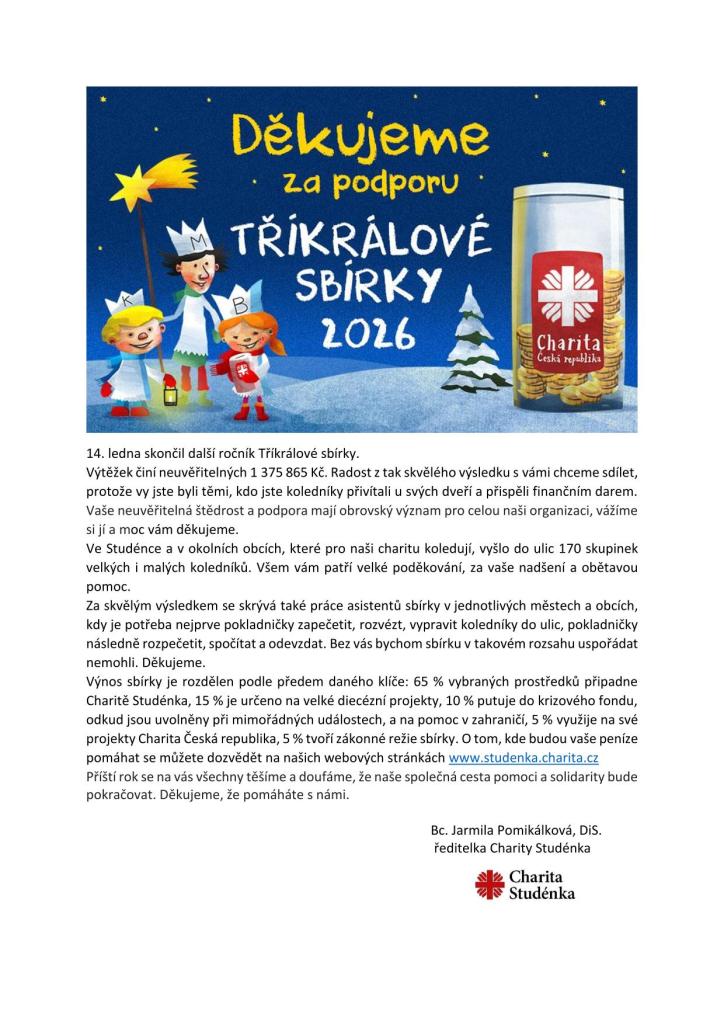 Děkujeme za podporu TŘÍKRÁLOVÉ SBÍRKY 2026

K M B

Charita Česká republika

14. ledna skončil další ročník Tříkrálové sbírky.
Výtěžek činí neuvěřitelných 1 375 865 Kč. Radost z tak skvělého výsledku s vámi chceme sdílet, protože vy jste byli těmi, kdo jste koledníky přivítali u svých dveří a přispěli finančním darem. Vaše neuvěřitelná štědrost a podpora mají obrovský význam pro celou naši organizaci, vážíme si jí a moc vám děkujeme.
Ve Studénce a v okolních obcích, které pro naši charitu koledují, vyšlo do ulic 170 skupinek velkých i malých koledníků. Všem vám patří velké poděkování, za vaše nadšení a obětavou pomoc.
Za skvělým výsledkem se skrývá také práce asistentů sbírky v jednotlivých městech a obcích, kdy je potřeba nejprve pokladničky zapečetit, rozvézt, vypravit koledníky do ulic, pokladničky následně rozpečetit, spočítat a odevzdat. Bez vás bychom sbírku v takovém rozsahu uspořádat nemohli. Děkujeme.
Výnos sbírky je rozdělen podle předem daného klíče: 65 % vybraných prostředků připadne Charitě Studénka, 15 % je určeno na velké diecézní projekty, 10 % putuje do krizového fondu, odkud jsou uvolněny při mimořádných událostech, a na pomoc v zahraničí, 5 % využije na své projekty Charita Česká republika, 5 % tvoří zákonné režie sbírky. O tom, kde budou vaše peníze pomáhat se můžete dozvědět na našich webových stránkách www.studenka.charita.cz
Příští rok se na vás všechny těšíme a doufáme, že naše společná cesta pomoci a solidarity bude pokračovat. Děkujeme, že pomáháte s námi.

Bc. Jarmila Pomikálková, DiS.
ředitelka Charity Studénka

Charita Studénka